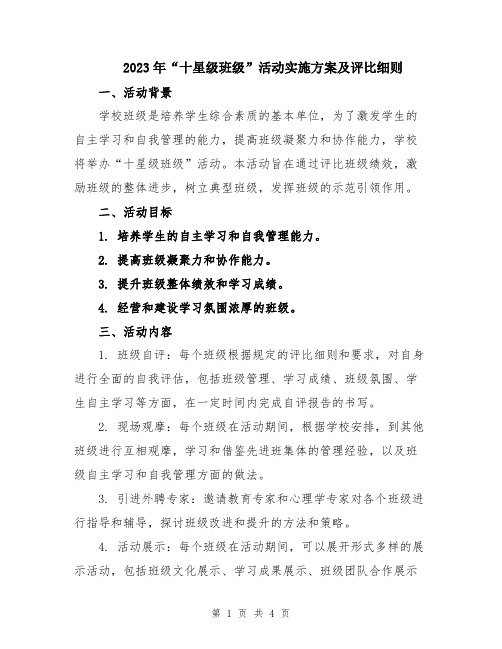 2023年“十星级班级”活动实施方案及评比细则

一、活动背景

学校班级是培养学生综合素质的基本单位，为了激发学生的自主学习和自我管理的能力，提高班级凝聚力和协作能力，学校将举办“十星级班级”活动。本活动旨在通过评比班级绩效，激励班级的整体进步，树立典型班级，发挥班级的示范引领作用。

二、活动目标

1. 培养学生的自主学习和自我管理能力。

2. 提高班级凝聚力和协作能力。

3. 提升班级整体绩效和学习成绩。

4. 经营和建设学习氛围浓厚的班级。

三、活动内容

1. 班级自评：每个班级根据规定的评比细则和要求，对自身进行全面的自我评估，包括班级管理、学习成绩、班级氛围、学生自主学习等方面，在一定时间内完成自评报告的书写。

2. 现场观摩：每个班级在活动期间，根据学校安排，到其他班级进行互相观摩，学习和借鉴先进班集体的管理经验，以及班级自主学习和自我管理方面的做法。

3. 引进外聘专家：邀请教育专家和心理学专家对各个班级进行指导和辅导，探讨班级改进和提升的方法和策略。

4. 活动展示：每个班级在活动期间，可以展开形式多样的展示活动，包括班级文化展示、学习成果展示、班级团队合作展示

第 1 页 共 4 页